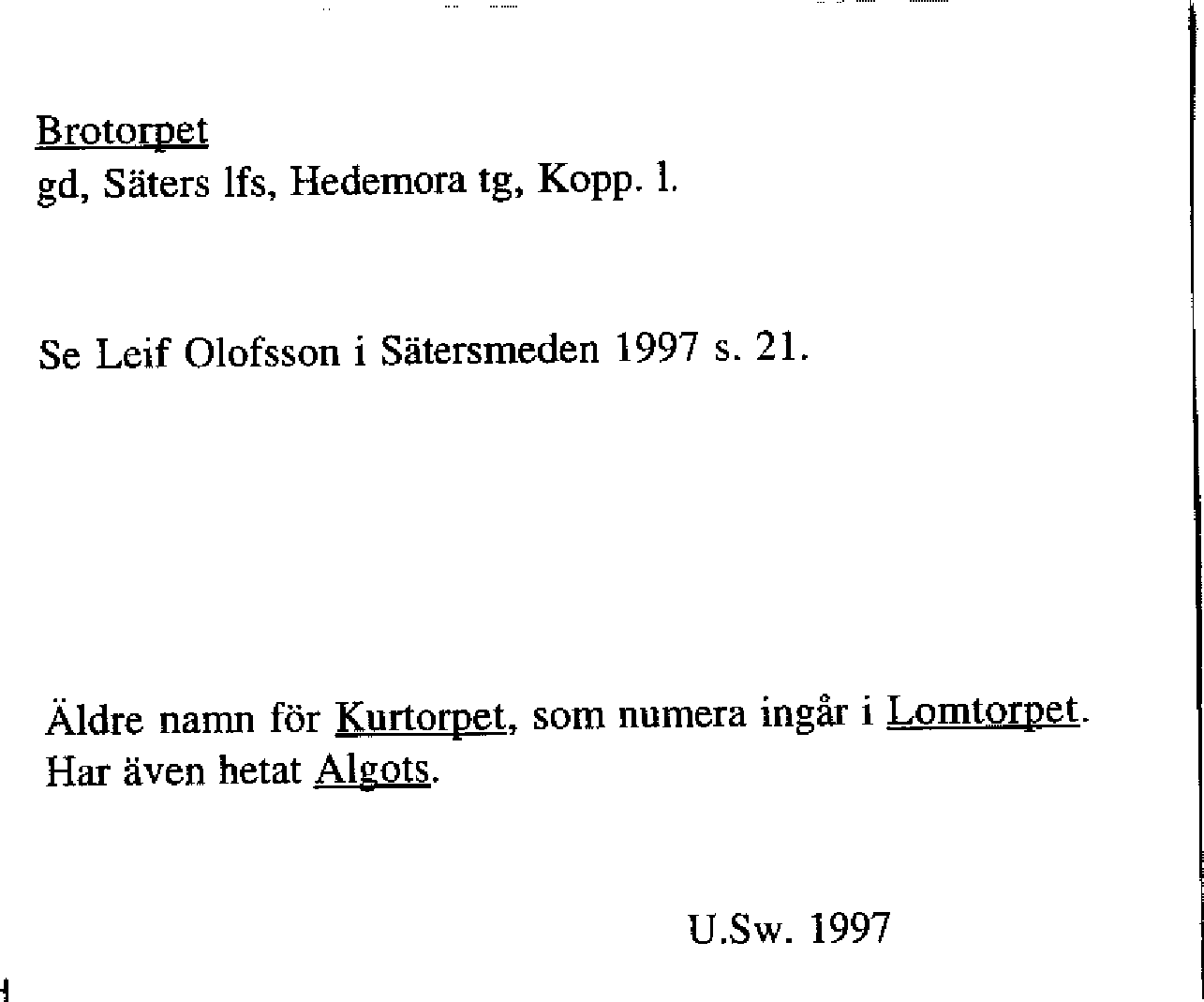 Brotorpet
gd, Säters lfs, Hedemora tg, Kopp. l.

Se Leif Olofsson i Sätersmeden 1997 s. 21.

Äldre namn för Kurtorpet, som numera ingår i Lomtorpet. Har även hetat Algots.

U.Sw. 1997